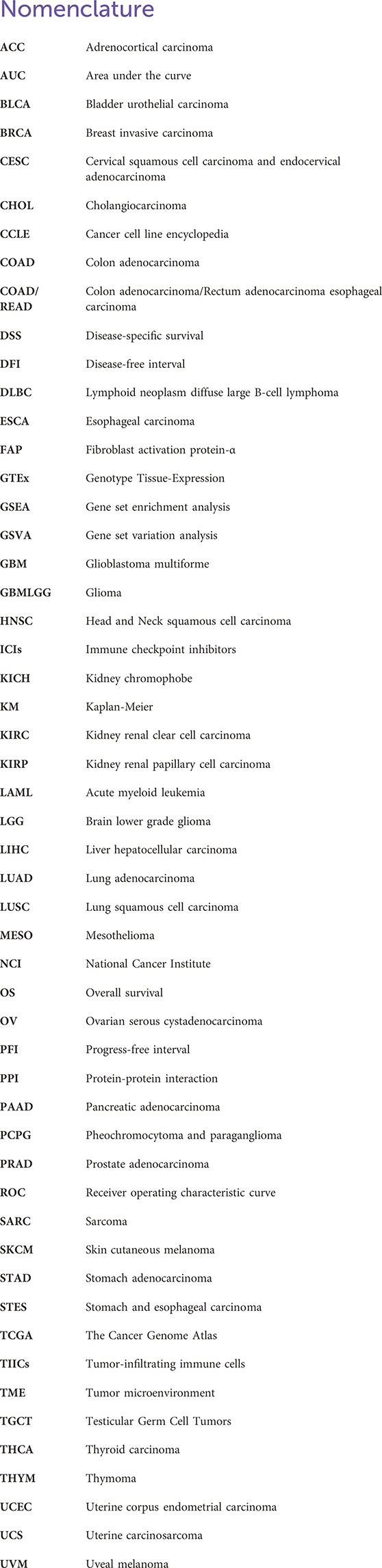 Nomenclature

| | |
|---|---|
| ACC | Adrenocortical carcinoma |
| AUC | Area under the curve |
| BLCA | Bladder urothelial carcinoma |
| BRCA | Breast invasive carcinoma |
| CESC | Cervical squamous cell carcinoma and endocervical adenocarcinoma |
| CHOL | Cholangiocarcinoma |
| CCLE | Cancer cell line encyclopedia |
| COAD | Colon adenocarcinoma |
| COAD/ READ | Colon adenocarcinoma/Rectum adenocarcinoma esophageal carcinoma |
| DSS | Disease-specific survival |
| DFI | Disease-free interval |
| DLBC | Lymphoid neoplasm diffuse large B-cell lymphoma |
| ESCA | Esophageal carcinoma |
| FAP | Fibroblast activation protein-α |
| GTEx | Genotype Tissue-Expression |
| GSEA | Gene set enrichment analysis |
| GSVA | Gene set variation analysis |
| GBM | Glioblastoma multiforme |
| GBMLGG | Glioma |
| HNSC | Head and Neck squamous cell carcinoma |
| ICIs | Immune checkpoint inhibitors |
| KICH | Kidney chromophobe |
| KM | Kaplan-Meier |
| KIRC | Kidney renal clear cell carcinoma |
| KIRP | Kidney renal papillary cell carcinoma |
| LAML | Acute myeloid leukemia |
| LGG | Brain lower grade glioma |
| LIHC | Liver hepatocellular carcinoma |
| LUAD | Lung adenocarcinoma |
| LUSC | Lung squamous cell carcinoma |
| MESO | Mesothelioma |
| NCI | National Cancer Institute |
| OS | Overall survival |
| OV | Ovarian serous cystadenocarcinoma |
| PFI | Progress-free interval |
| PPI | Protein-protein interaction |
| PAAD | Pancreatic adenocarcinoma |
| PCPG | Pheochromocytoma and paraganglioma |
| PRAD | Prostate adenocarcinoma |
| ROC | Receiver operating characteristic curve |
| SARC | Sarcoma |
| SKCM | Skin cutaneous melanoma |
| STAD | Stomach adenocarcinoma |
| STES | Stomach and esophageal carcinoma |
| TCGA | The Cancer Genome Atlas |
| TIICs | Tumor-infiltrating immune cells |
| TME | Tumor microenvironment |
| TGCT | Testicular Germ Cell Tumors |
| THCA | Thyroid carcinoma |
| THYM | Thymoma |
| UCEC | Uterine corpus endometrial carcinoma |
| UCS | Uterine carcinosarcoma |
| UVM | Uveal melanoma |